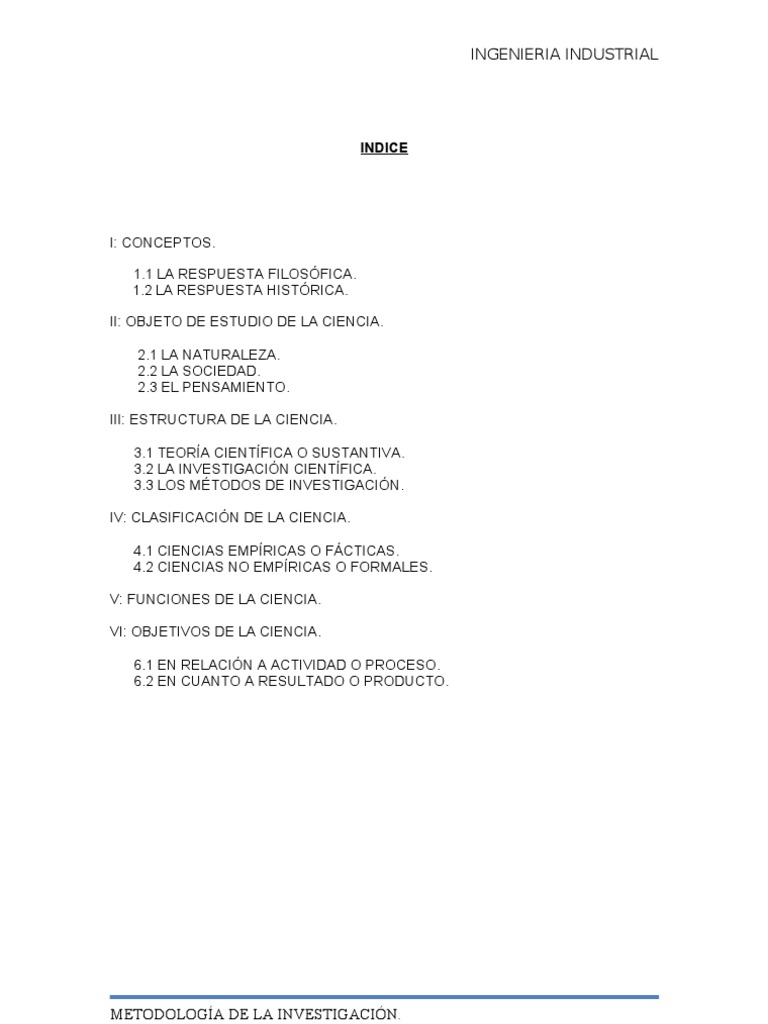 INGENIERIA INDUSTRIAL

INDICE

I: CONCEPTOS.

1.1 LA RESPUESTA FILOSÓFICA.
1.2 LA RESPUESTA HISTÓRICA.

II: OBJETO DE ESTUDIO DE LA CIENCIA.

2.1 LA NATURALEZA.
2.2 LA SOCIEDAD.
2.3 EL PENSAMIENTO.

III: ESTRUCTURA DE LA CIENCIA.

3.1 TEORÍA CIENTÍFICA O SUSTANTIVA.
3.2 LA INVESTIGACIÓN CIENTÍFICA.
3.3 LOS MÉTODOS DE INVESTIGACIÓN.

IV: CLASIFICACIÓN DE LA CIENCIA.

4.1 CIENCIAS EMPÍRICAS O FÁCTICAS.
4.2 CIENCIAS NO EMPÍRICAS O FORMALES.

V: FUNCIONES DE LA CIENCIA.

VI: OBJETIVOS DE LA CIENCIA.

6.1 EN RELACIÓN A ACTIVIDAD O PROCESO.
6.2 EN CUANTO A RESULTADO O PRODUCTO.

METODOLOGÍA DE LA INVESTIGACIÓN.